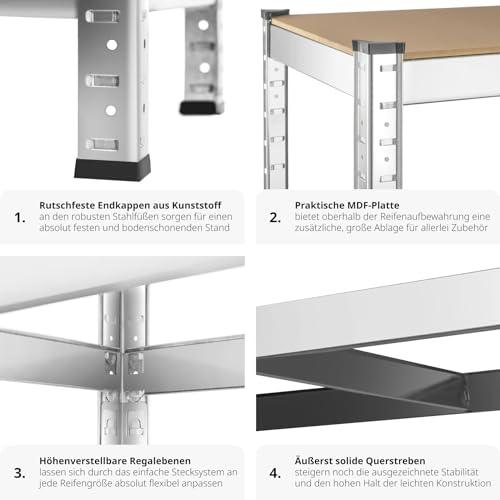 1.

Rutschfeste Endkappen aus Kunststoff
an den robusten Stahlfüßen sorgen für einen absolut festen und bodenschonenden Stand

2.

Praktische MDF-Platte
bietet oberhalb der Reifenaufbewahrung eine zusätzliche, große Ablage für allerlei Zubehör

3.

Höhenverstellbare Regalebenen
lassen sich durch das einfache Stecksystem an jede Reifengröße absolut flexibel anpassen

4.

Äußerst solide Querstreben
steigern noch die ausgezeichnete Stabilität und den hohen Halt der leichten Konstruktion